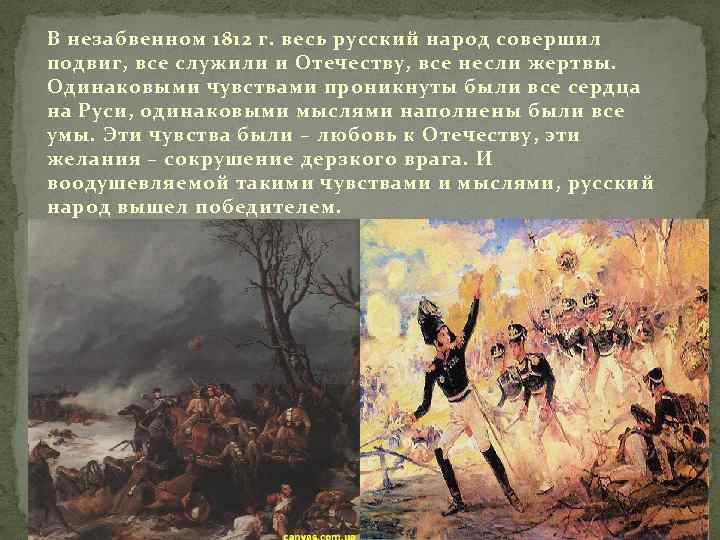 В незабвенном 1812 г. весь русский народ совершил подвиг, все служили и Отечеству, все несли жертвы. Одинаковыми чувствами проникнуты были все сердца на Руси, одинаковыми мыслями наполнены были все умы. Эти чувства были – любовь к Отечеству, эти желания – сокрушение дерзкого врага. И воодушевляемой такими чувствами и мыслями, русский народ вышел победителем.

canvas.com.ua